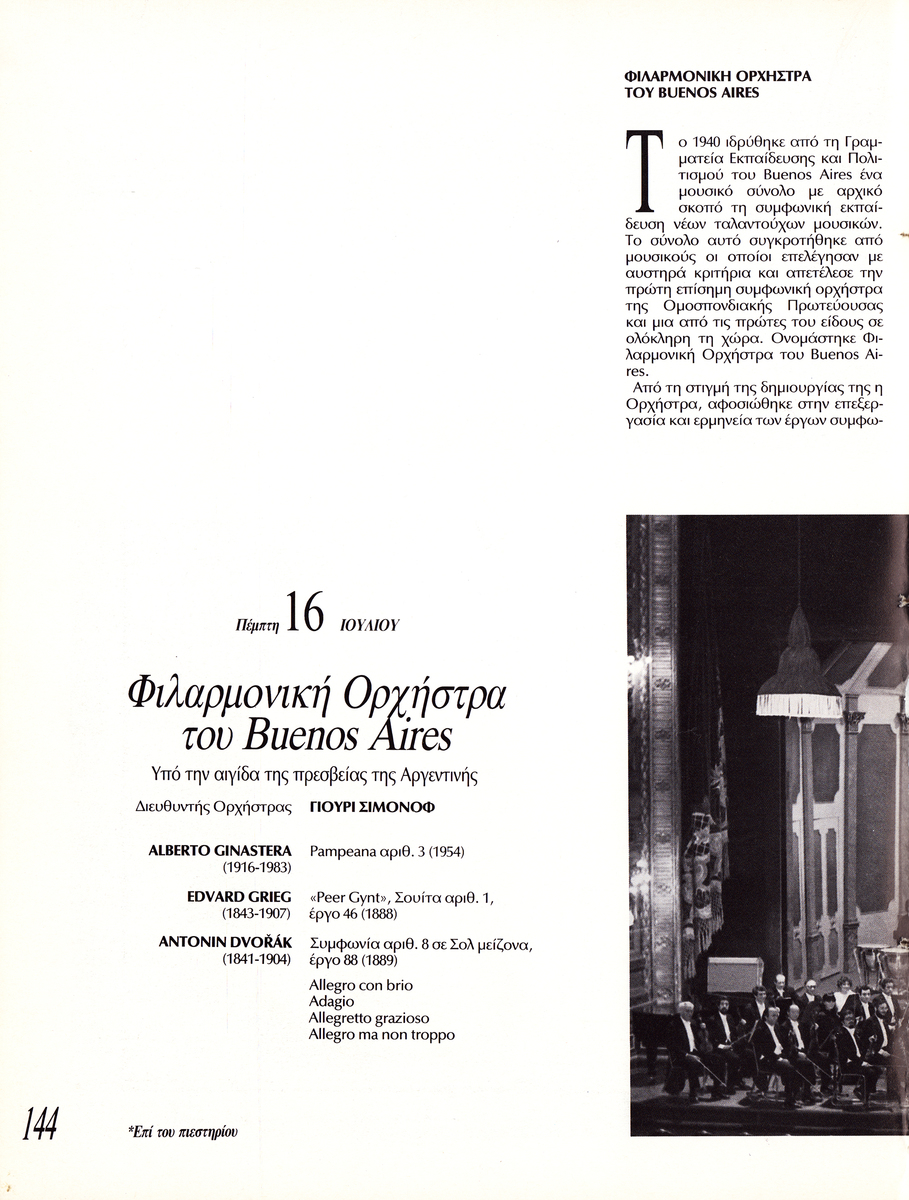 ΦΙΛΑΡΜΟΝΙΚΗ ΟΡΧΗΣΤΡΑ
ΤΟΥ BUENOS AIRES

Το 1940 ιδρύθηκε από τη Γραμματεία Εκπαίδευσης και Πολιτισμού του Buenos Aires ένα μουσικό σύνολο με αρχικό σκοπό τη συμφωνική εκπαίδευση νέων ταλαντούχων μουσικών. Το σύνολο αυτό συγκροτήθηκε από μουσικούς οι οποίοι επελέγησαν με αυστηρά κριτήρια και απετέλεσε την πρώτη επίσημη συμφωνική ορχήστρα της Ομοσπονδιακής Πρωτεύουσας και μια από τις πρώτες του είδους σε ολόκληρη τη χώρα. Ονομάστηκε Φιλαρμονική Ορχήστρα του Buenos Aires.

Από τη στιγμή της δημιουργίας της η Ορχήστρα, αφοσιώθηκε στην επεξεργασία και ερμηνεία των έργων συμφω-

Πέμπτη 16 ΙΟΥΛΙΟΥ

Φιλαρμονική Ορχήστρα του Buenos Aires

Υπό την αιγίδα της πρεσβείας της Αργεντινής

Διευθυντής Ορχήστρας ΓΙΟΥΡΙ ΣΙΜΟΝΟΦ

ALBERTO GINASTERA (1916-1983) Pampeana αριθ. 3 (1954)

EDVARD GRIEG (1843-1907) «Peer Gynt», Σουίτα αριθ. 1, έργο 46 (1888)

ANTONIN DVOŘÁK (1841-1904) Συμφωνία αριθ. 8 σε Σολ μείζονα, έργο 88 (1889)
Allegro con brio
Adagio
Allegretto grazioso
Allegro ma non troppo

144

*Επί του πιεστηρίου